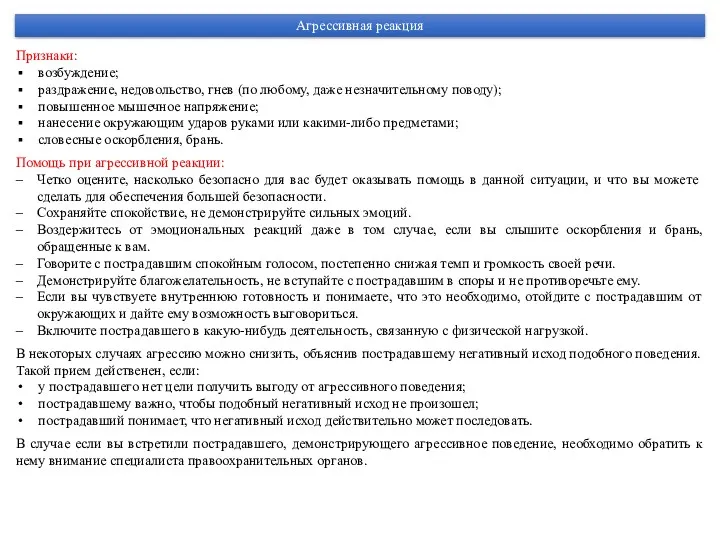 Агрессивная реакция

Признаки:
▪ возбуждение;
▪ раздражение, недовольство, гнев (по любому, даже незначительному поводу);
▪ повышенное мышечное напряжение;
▪ нанесение окружающим ударов руками или какими-либо предметами;
▪ словесные оскорбления, брань.

Помощь при агрессивной реакции:
– Четко оцените, насколько безопасно для вас будет оказывать помощь в данной ситуации, и что вы можете сделать для обеспечения большей безопасности.
– Сохраняйте спокойствие, не демонстрируйте сильных эмоций.
– Воздержитесь от эмоциональных реакций даже в том случае, если вы слышите оскорбления и брань, обращенные к вам.
– Говорите с пострадавшим спокойным голосом, постепенно снижая темп и громкость своей речи.
– Демонстрируйте благожелательность, не вступайте с пострадавшим в споры и не противоречьте ему.
– Если вы чувствуете внутреннюю готовность и понимаете, что это необходимо, отойдите с пострадавшим от окружающих и дайте ему возможность выговориться.
– Включите пострадавшего в какую-нибудь деятельность, связанную с физической нагрузкой.

В некоторых случаях агрессию можно снизить, объяснив пострадавшему негативный исход подобного поведения. Такой прием действенен, если:
• у пострадавшего нет цели получить выгоду от агрессивного поведения;
• пострадавшему важно, чтобы подобный негативный исход не произошел;
• пострадавший понимает, что негативный исход действительно может последовать.

В случае если вы встретили пострадавшего, демонстрирующего агрессивное поведение, необходимо обратить к нему внимание специалиста правоохранительных органов.